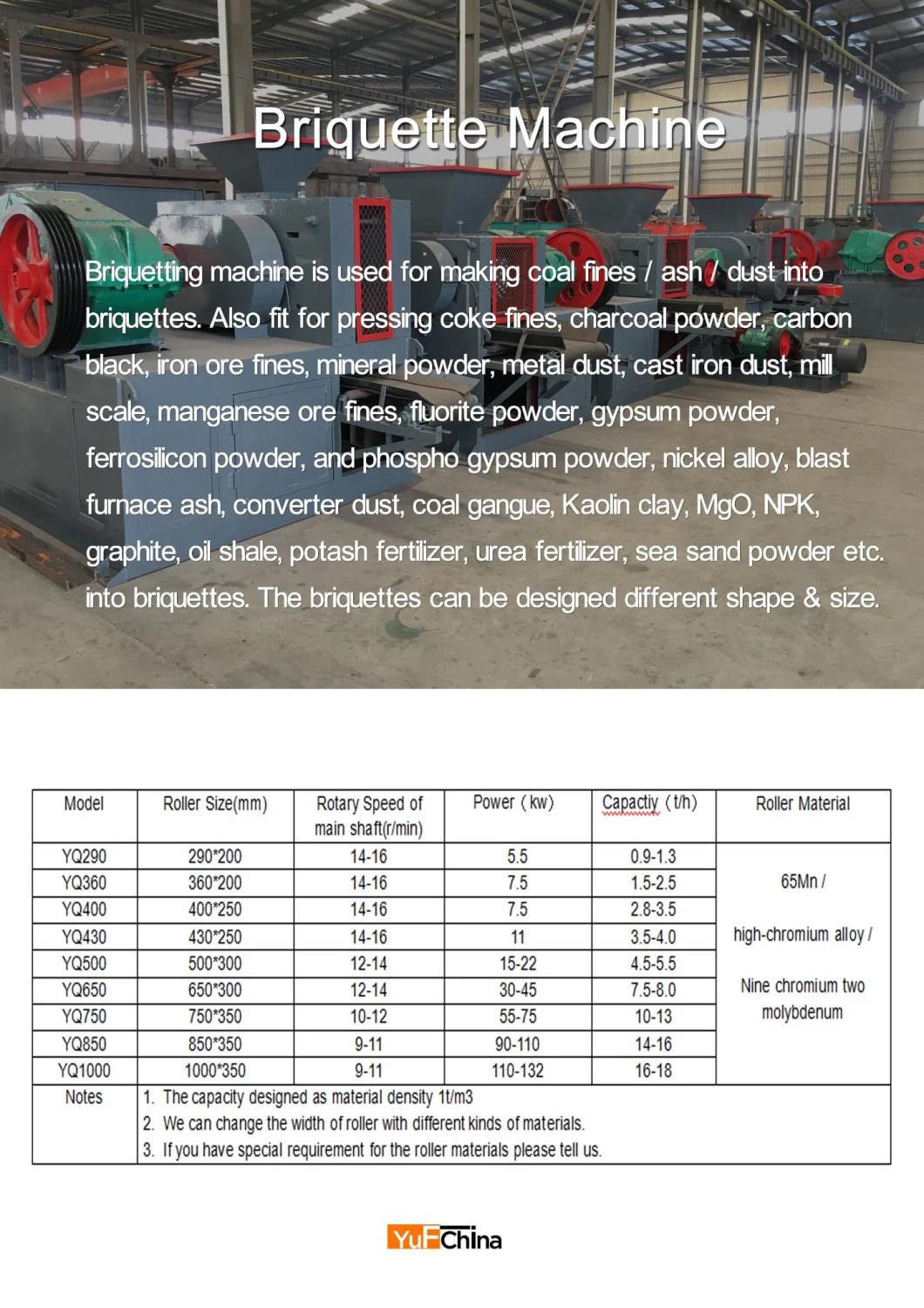 Briquette Machine

Briquetting machine is used for making coal fines / ash / dust into briquettes. Also fit for pressing coke fines, charcoal powder, carbon black, iron ore fines, mineral powder, metal dust, cast iron dust, mill scale, manganese ore fines, fluorite powder, gypsum powder, ferrosilicon powder, and phospho gypsum powder, nickel alloy, blast furnace ash, converter dust, coal gangue, Kaolin clay, MgO, NPK, graphite, oil shale, potash fertilizer, urea fertilizer, sea sand powder etc. into briquettes. The briquettes can be designed different shape & size.

| Model | Roller Size(mm) | Rotary Speed of main shaft(r/min) | Power（kw） | Capactiy（t/h） | Roller Material |
|---|---|---|---|---|---|
| YQ290 | 290*200 | 14-16 | 5.5 | 0.9-1.3 | 65Mn / high-chromium alloy / Nine chromium two molybdenum |
| YQ360 | 360*200 | 14-16 | 7.5 | 1.5-2.5 | |
| YQ400 | 400*250 | 14-16 | 7.5 | 2.8-3.5 | |
| YQ430 | 430*250 | 14-16 | 11 | 3.5-4.0 | |
| YQ500 | 500*300 | 12-14 | 15-22 | 4.5-5.5 | |
| YQ650 | 650*300 | 12-14 | 30-45 | 7.5-8.0 | |
| YQ750 | 750*350 | 10-12 | 55-75 | 10-13 | |
| YQ850 | 850*350 | 9-11 | 90-110 | 14-16 | |
| YQ1000 | 1000*350 | 9-11 | 110-132 | 16-18 | |
| Notes | 1. The capacity designed as material density 1t/m3 2. We can change the width of roller with different kinds of materials. 3. If you have special requirement for the roller materials please tell us. | | | | |

YuFChina